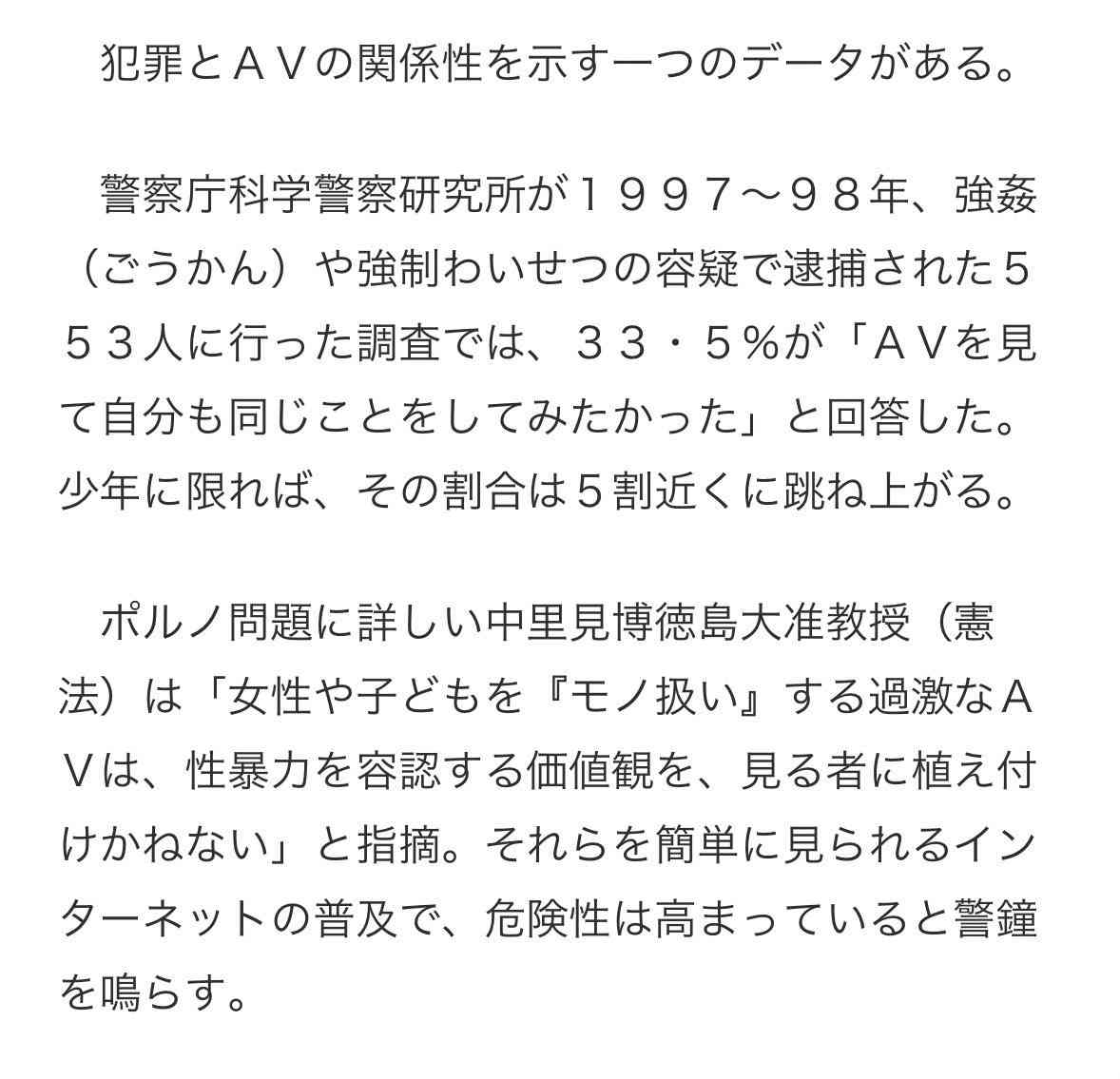 犯罪とＡＶの関係性を示す一つのデータがある。

警察庁科学警察研究所が１９９７～９８年、強姦（ごうかん）や強制わいせつの容疑で逮捕された５５３人に行った調査では、３３・５％が「ＡＶを見て自分も同じことをしてみたかった」と回答した。少年に限れば、その割合は５割近くに跳ね上がる。

ポルノ問題に詳しい中里見博徳島大准教授（憲法）は「女性や子どもを『モノ扱い』する過激なＡＶは、性暴力を容認する価値観を、見る者に植え付けかねない」と指摘。それらを簡単に見られるインターネットの普及で、危険性は高まっていると警鐘を鳴らす。